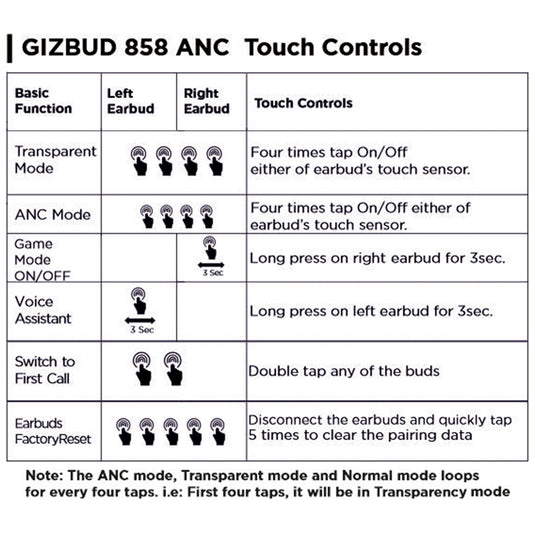 GIZBUD 858 ANC Touch Controls

| Basic Function | Left Earbud | Right Earbud | Touch Controls |
|---|---|---|---|
| Transparent Mode | | | Four times tap On/Off either of earbud's touch sensor. |
| ANC Mode | | | Four times tap On/Off either of earbud's touch sensor. |
| Game Mode ON/OFF | | 3 Sec | Long press on right earbud for 3sec. |
| Voice Assistant | 3 Sec | | Long press on left earbud for 3sec. |
| Switch to First Call | | | Double tap any of the buds |
| Earbuds FactoryReset | | | Disconnect the earbuds and quickly tap 5 times to clear the pairing data |

Note: The ANC mode, Transparent mode and Normal mode loops for every four taps. i.e: First four taps, it will be in Transparency mode